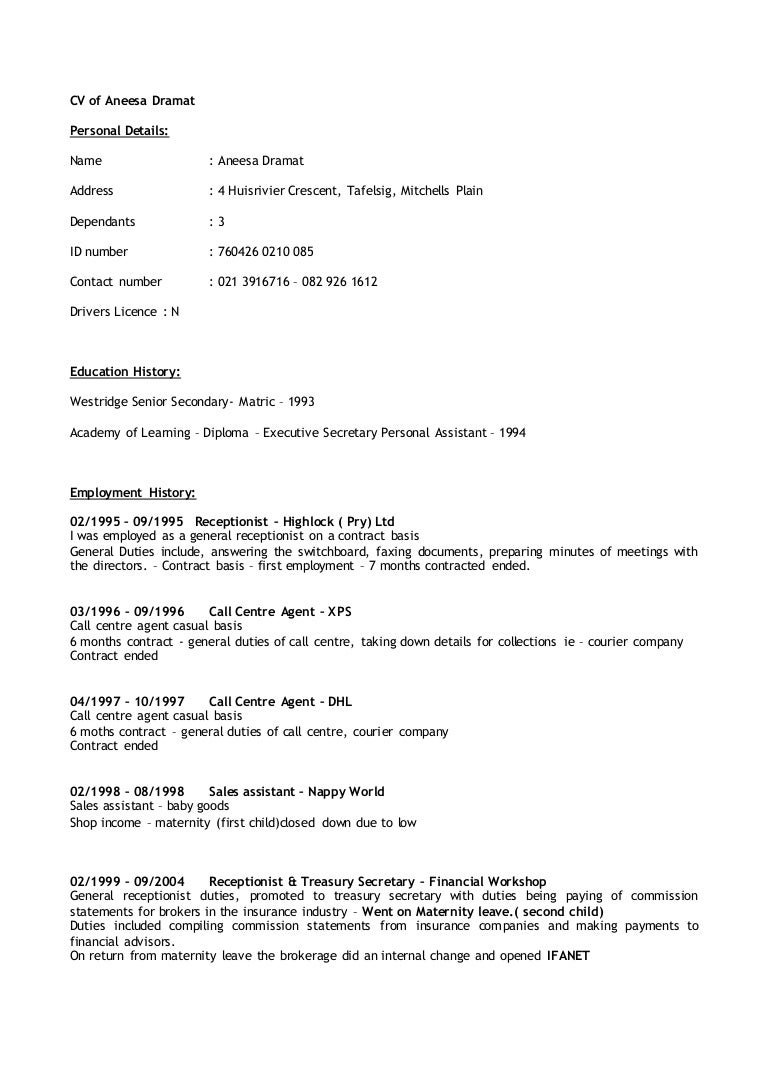 CV of Aneesa Dramat

Personal Details:

Name : Aneesa Dramat

Address : 4 Huisrivier Crescent, Tafelsig, Mitchells Plain

Dependants : 3

ID number : 760426 0210 085

Contact number : 021 3916716 – 082 926 1612

Drivers Licence : N

Education History:

Westridge Senior Secondary- Matric – 1993

Academy of Learning – Diploma – Executive Secretary Personal Assistant – 1994

Employment History:

02/1995 – 09/1995 Receptionist – Highlock ( Pry) Ltd
I was employed as a general receptionist on a contract basis
General Duties include, answering the switchboard, faxing documents, preparing minutes of meetings with the directors. – Contract basis – first employment – 7 months contracted ended.

03/1996 – 09/1996 Call Centre Agent – XPS
Call centre agent casual basis
6 months contract - general duties of call centre, taking down details for collections ie – courier company
Contract ended

04/1997 – 10/1997 Call Centre Agent – DHL
Call centre agent casual basis
6 moths contract – general duties of call centre, courier company
Contract ended

02/1998 – 08/1998 Sales assistant – Nappy World
Sales assistant – baby goods
Shop income – maternity (first child)closed down due to low

02/1999 – 09/2004 Receptionist & Treasury Secretary – Financial Workshop
General receptionist duties, promoted to treasury secretary with duties being paying of commission statements for brokers in the insurance industry – Went on Maternity leave.( second child)
Duties included compiling commission statements from insurance companies and making payments to financial advisors.
On return from maternity leave the brokerage did an internal change and opened IFANET